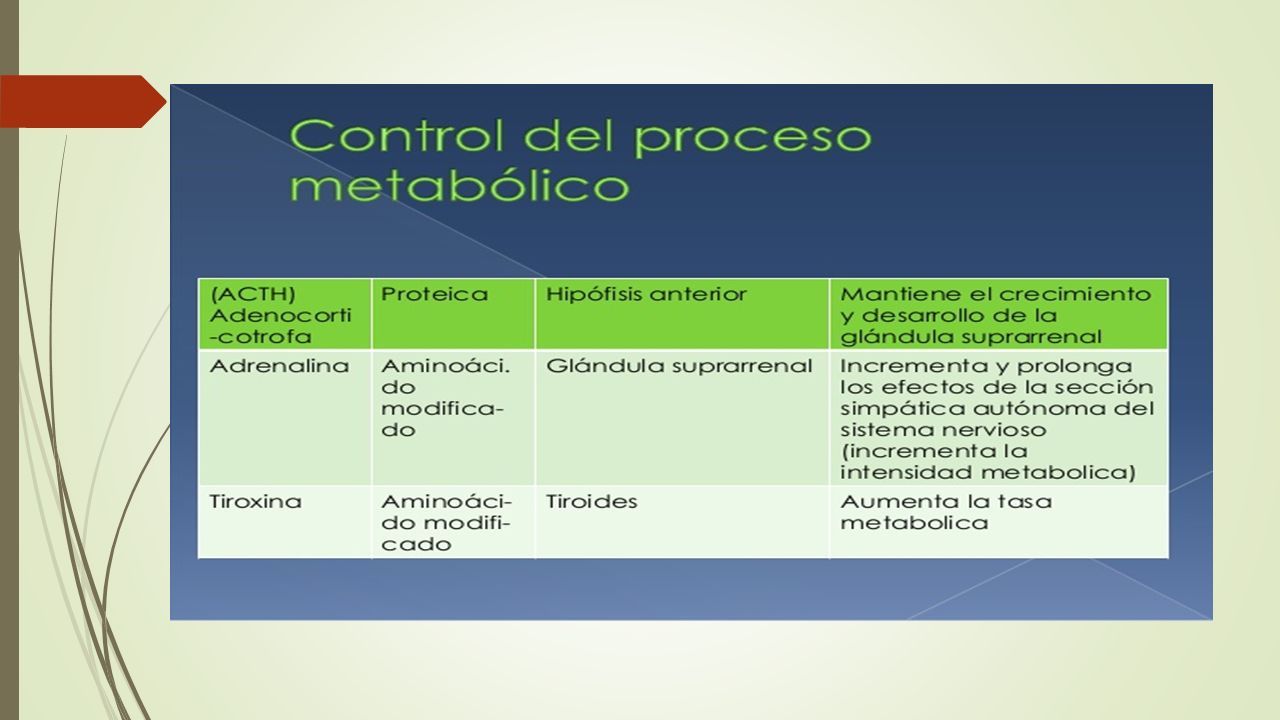 Control del proceso metabólico

| (ACTH) Adenocorti-cotrofa | Proteica | Hipófisis anterior | Mantiene el crecimiento y desarrollo de la glándula suprarrenal |
|---|---|---|---|
| Adrenalina | Aminoáci. do modificado | Glándula suprarrenal | Incrementa y prolonga los efectos de la sección simpática autónoma del sistema nervioso (incrementa la intensidad metabolica) |
| Tiroxina | Aminoácido modificado | Tiroides | Aumenta la tasa metabolica |